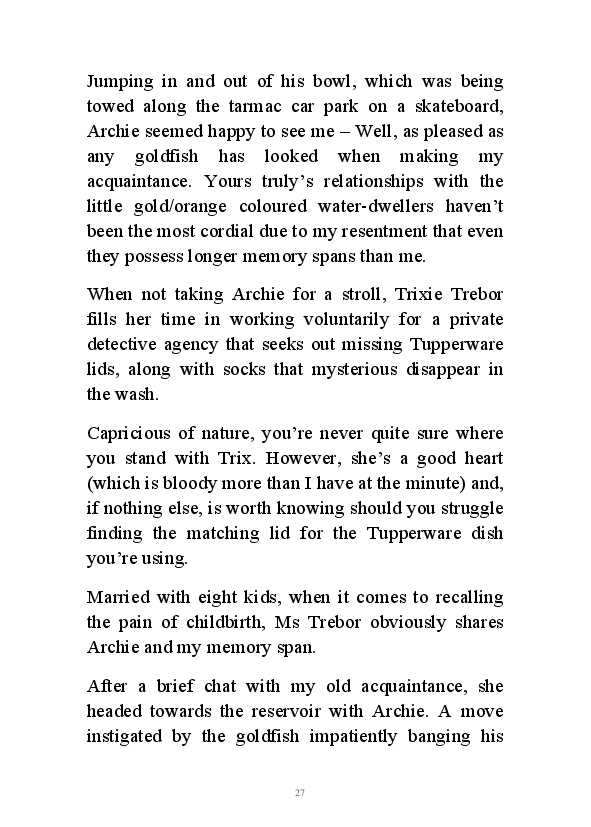 Jumping in and out of his bowl, which was being towed along the tarmac car park on a skateboard, Archie seemed happy to see me – Well, as pleased as any goldfish has looked when making my acquaintance. Yours truly's relationships with the little gold/orange coloured water-dwellers haven't been the most cordial due to my resentment that even they possess longer memory spans than me.

When not taking Archie for a stroll, Trixie Trebor fills her time in working voluntarily for a private detective agency that seeks out missing Tupperware lids, along with socks that mysterious disappear in the wash.

Capricious of nature, you're never quite sure where you stand with Trix. However, she's a good heart (which is bloody more than I have at the minute) and, if nothing else, is worth knowing should you struggle finding the matching lid for the Tupperware dish you're using.

Married with eight kids, when it comes to recalling the pain of childbirth, Ms Trebor obviously shares Archie and my memory span.

After a brief chat with my old acquaintance, she headed towards the reservoir with Archie. A move instigated by the goldfish impatiently banging his

27